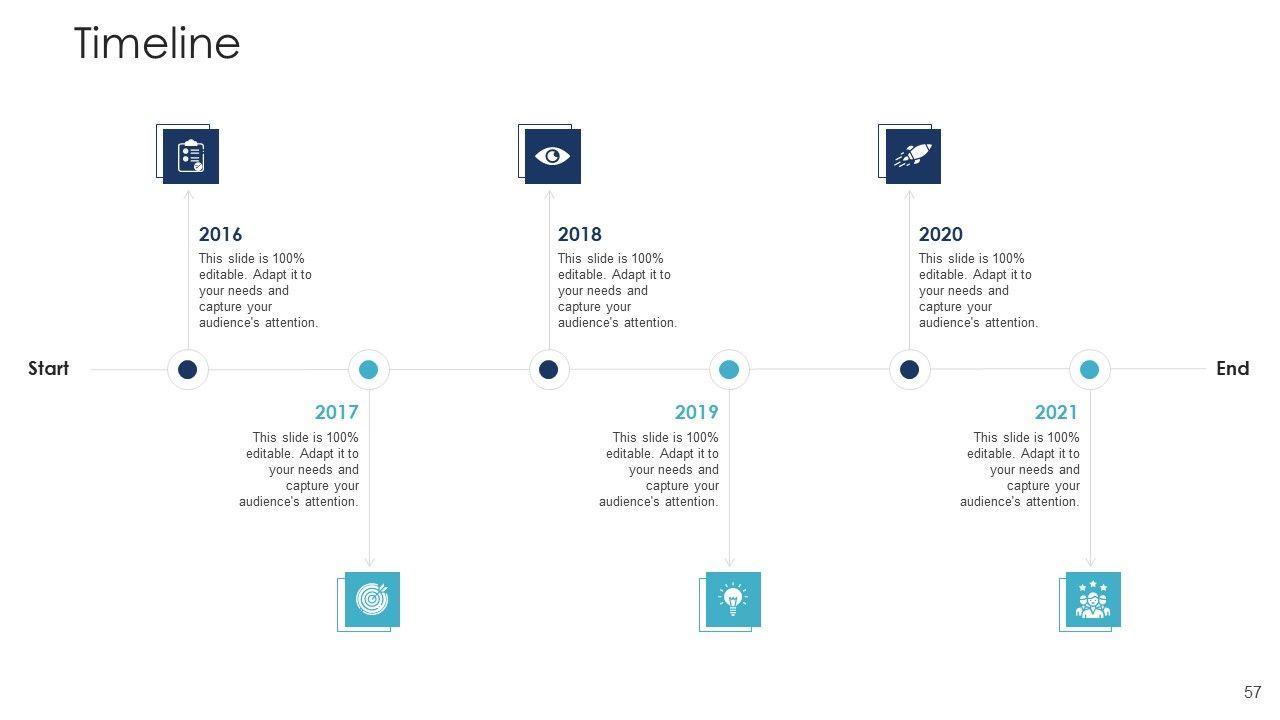 Timeline

2016
This slide is 100% editable. Adapt it to your needs and capture your audience's attention.

2018
This slide is 100% editable. Adapt it to your needs and capture your audience's attention.

2020
This slide is 100% editable. Adapt it to your needs and capture your audience's attention.

Start

End

2017
This slide is 100% editable. Adapt it to your needs and capture your audience's attention.

2019
This slide is 100% editable. Adapt it to your needs and capture your audience's attention.

2021
This slide is 100% editable. Adapt it to your needs and capture your audience's attention.

57